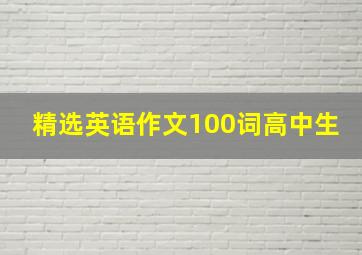 精选英语作文100词高中生